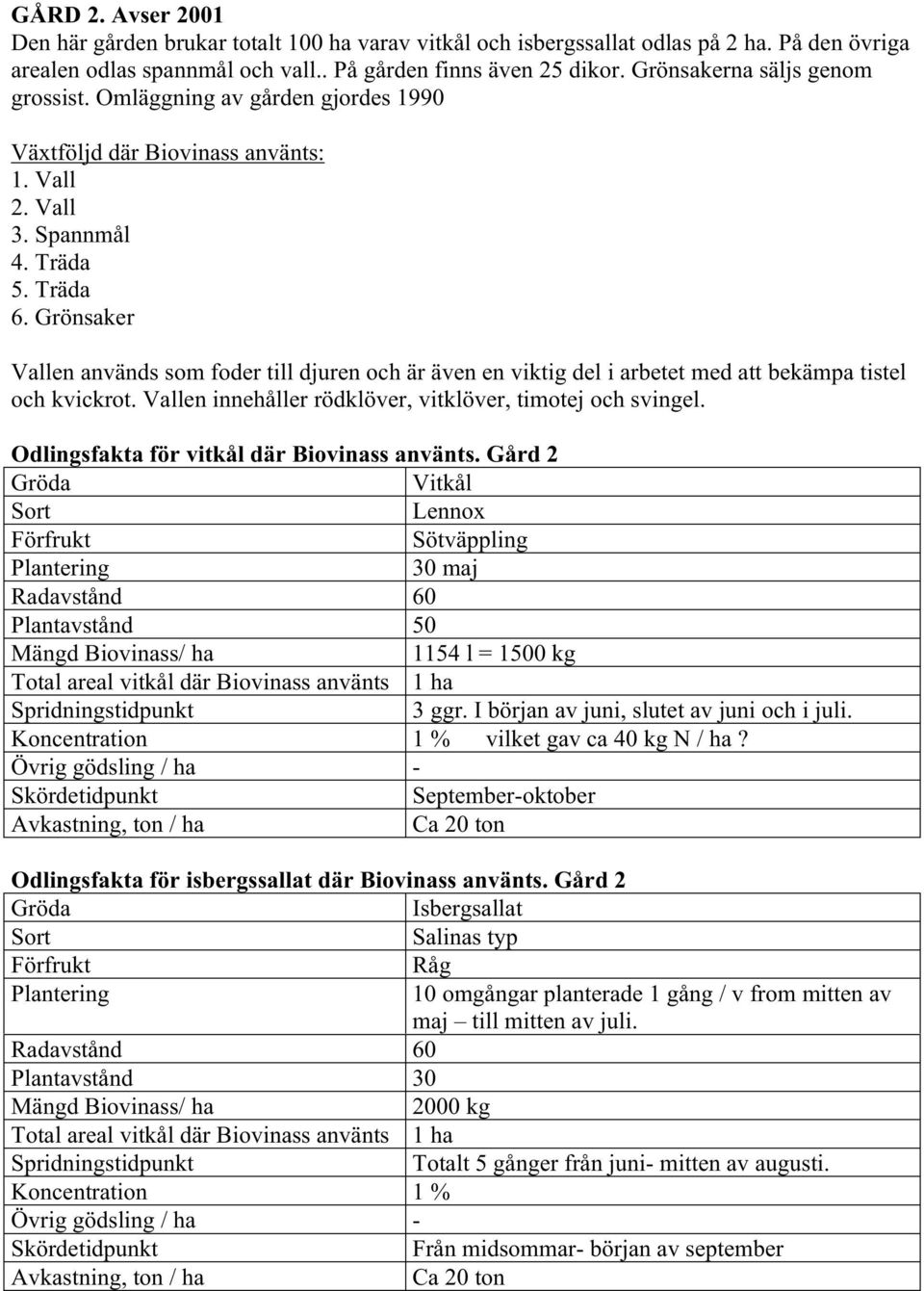 GÅRD 2. Avser 2001

Den här gården brukar totalt 100 ha varav vitkål och isbergssallat odlas på 2 ha. På den övriga arealen odlas spannmål och vall.. På gården finns även 25 dikor. Grönsakerna säljs genom grossist. Omläggning av gården gjordes 1990

Växtföljd där Biovinass använts:
1. Vall
2. Vall
3. Spannmål
4. Träda
5. Träda
6. Grönsaker

Vallen används som foder till djuren och är även en viktig del i arbetet med att bekämpa tistel och kvickrot. Vallen innehåller rödklöver, vitklöver, timotej och svingel.

Odlingsfakta för vitkål där Biovinass använts. Gård 2

| Gröda | Vitkål |
|---|---|
| Sort | Lennox |
| Förfrukt | Sötväppling |
| Plantering | 30 maj |
| Radavstånd | 60 |
| Plantavstånd | 50 |
| Mängd Biovinass/ ha | 1154 l = 1500 kg |
| Total areal vitkål där Biovinass använts | 1 ha |
| Spridningstidpunkt | 3 ggr. I början av juni, slutet av juni och i juli. |
| Koncentration | 1 % vilket gav ca 40 kg N / ha ? |
| Övrig gödsling / ha | - |
| Skördetidpunkt | September-oktober |
| Avkastning, ton / ha | Ca 20 ton |

Odlingsfakta för isbergssallat där Biovinass använts. Gård 2

| Gröda | Isbergsallat |
|---|---|
| Sort | Salinas typ |
| Förfrukt | Råg |
| Plantering | 10 omgångar planterade 1 gång / v from mitten av maj – till mitten av juli. |
| Radavstånd | 60 |
| Plantavstånd | 30 |
| Mängd Biovinass/ ha | 2000 kg |
| Total areal vitkål där Biovinass använts | 1 ha |
| Spridningstidpunkt | Totalt 5 gånger från juni- mitten av augusti. |
| Koncentration | 1 % |
| Övrig gödsling / ha | - |
| Skördetidpunkt | Från midsommar- början av september |
| Avkastning, ton / ha | Ca 20 ton |